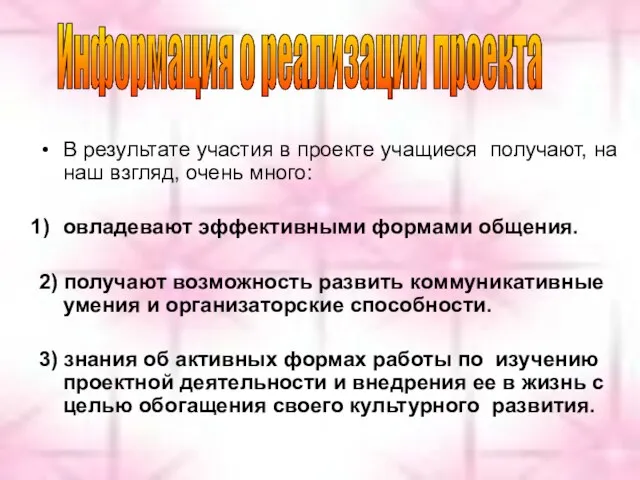 Информация о реализации проекта

• В результате участия в проекте учащиеся получают, на наш взгляд, очень много:

1) овладевают эффективными формами общения.

2) получают возможность развить коммуникативные умения и организаторские способности.

3) знания об активных формах работы по изучению проектной деятельности и внедрения ее в жизнь с целью обогащения своего культурного развития.